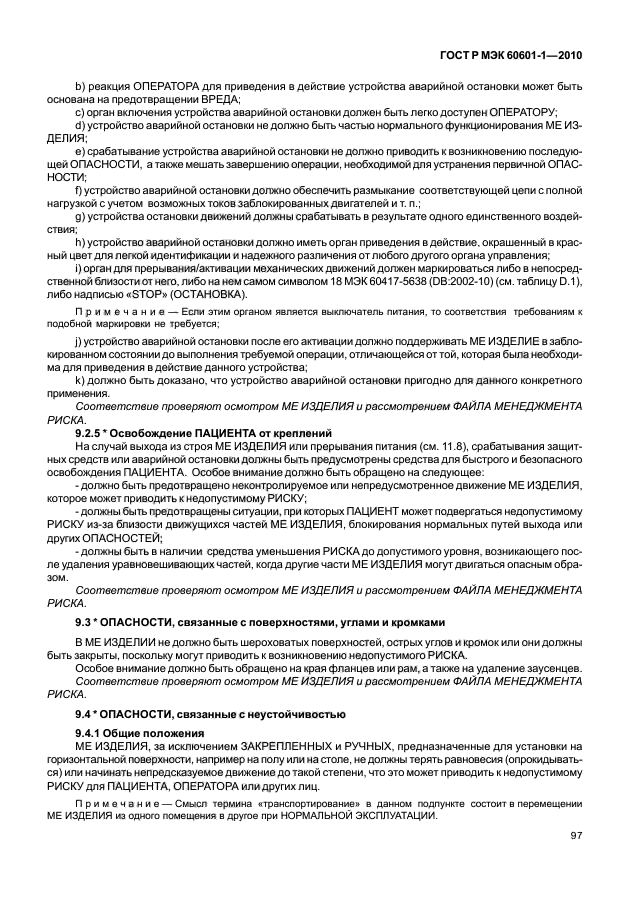 ГОСТ Р МЭК 60601-1—2010

b) реакция ОПЕРАТОРА для приведения в действие устройства аварийной остановки может быть основана на предотвращении ВРЕДА;

c) орган включения устройства аварийной остановки должен быть легко доступен ОПЕРАТОРУ;

d) устройство аварийной остановки не должно быть частью нормального функционирования МЕ ИЗДЕЛИЯ;

e) срабатывание устройства аварийной остановки не должно приводить к возникновению последующей ОПАСНОСТИ, а также мешать завершению операции, необходимой для устранения первичной ОПАСНОСТИ;

f) устройство аварийной остановки должно обеспечить размыкание соответствующей цепи с полной нагрузкой с учетом возможных токов заблокированных двигателей и т. п.;

g) устройства остановки движений должны срабатывать в результате одного единственного воздействия;

h) устройство аварийной остановки должно иметь орган приведения в действие, окрашенный в красный цвет для легкой идентификации и надежного различения от любого другого органа управления;

i) орган для прерывания/активации механических движений должен маркироваться либо в непосредственной близости от него, либо на нем самом символом 18 МЭК 60417-5638 (DB:2002-10) (см. таблицу D.1), либо надписью «STOP» (ОСТАНОВКА).

Примечание — Если этим органом является выключатель питания, то соответствия требованиям к подобной маркировки не требуется;

j) устройство аварийной остановки после его активации должно поддерживать МЕ ИЗДЕЛИЕ в заблокированном состоянии до выполнения требуемой операции, отличающейся от той, которая была необходима для приведения в действие данного устройства;

k) должно быть доказано, что устройство аварийной остановки пригодно для данного конкретного применения.

Соответствие проверяют осмотром МЕ ИЗДЕЛИЯ и рассмотрением ФАЙЛА МЕНЕДЖМЕНТА РИСКА.

9.2.5 * Освобождение ПАЦИЕНТА от креплений

На случай выхода из строя МЕ ИЗДЕЛИЯ или прерывания питания (см. 11.8), срабатывания защитных средств или аварийной остановки должны быть предусмотрены средства для быстрого и безопасного освобождения ПАЦИЕНТА. Особое внимание должно быть обращено на следующее:

- должно быть предотвращено неконтролируемое или непредусмотренное движение МЕ ИЗДЕЛИЯ, которое может приводить к недопустимому РИСКУ;

- должны быть предотвращены ситуации, при которых ПАЦИЕНТ может подвергаться недопустимому РИСКУ из-за близости движущихся частей МЕ ИЗДЕЛИЯ, блокирования нормальных путей выхода или других ОПАСНОСТЕЙ;

- должны быть в наличии средства уменьшения РИСКА до допустимого уровня, возникающего после удаления уравновешивающих частей, когда другие части МЕ ИЗДЕЛИЯ могут двигаться опасным образом.

Соответствие проверяют осмотром МЕ ИЗДЕЛИЯ и рассмотрением ФАЙЛА МЕНЕДЖМЕНТА РИСКА.

9.3 * ОПАСНОСТИ, связанные с поверхностями, углами и кромками

В МЕ ИЗДЕЛИИ не должно быть шероховатых поверхностей, острых углов и кромок или они должны быть закрыты, поскольку могут приводить к возникновению недопустимого РИСКА.

Особое внимание должно быть обращено на края фланцев или рам, а также на удаление заусенцев.

Соответствие проверяют осмотром МЕ ИЗДЕЛИЯ и рассмотрением ФАЙЛА МЕНЕДЖМЕНТА РИСКА.

9.4 * ОПАСНОСТИ, связанные с неустойчивостью

9.4.1 Общие положения

МЕ ИЗДЕЛИЯ, за исключением ЗАКРЕПЛЕННЫХ и РУЧНЫХ, предназначенные для установки на горизонтальной поверхности, например на полу или на столе, не должны терять равновесия (опрокидываться) или начинать непредсказуемое движение до такой степени, что это может приводить к недопустимому РИСКУ для ПАЦИЕНТА, ОПЕРАТОРА или других лиц.

Примечание — Смысл термина «транспортирование» в данном подпункте состоит в перемещении МЕ ИЗДЕЛИЯ из одного помещения в другое при НОРМАЛЬНОЙ ЭКСПЛУАТАЦИИ.

97